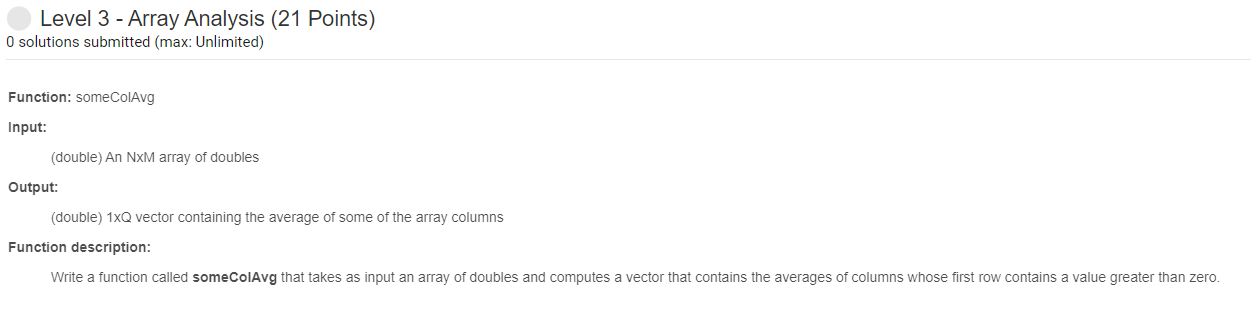 Level 3 - Array Analysis (21 Points)
0 solutions submitted (max: Unlimited)

Function: someColAvg

Input:

(double) An NxM array of doubles

Output:

(double) 1xQ vector containing the average of some of the array columns

Function description:

Write a function called someColAvg that takes as input an array of doubles and computes a vector that contains the averages of columns whose first row contains a value greater than zero.